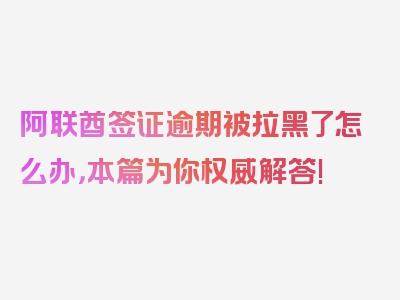 阿联酋签证逾期被拉黑了怎么办,本篇为你权威解答!